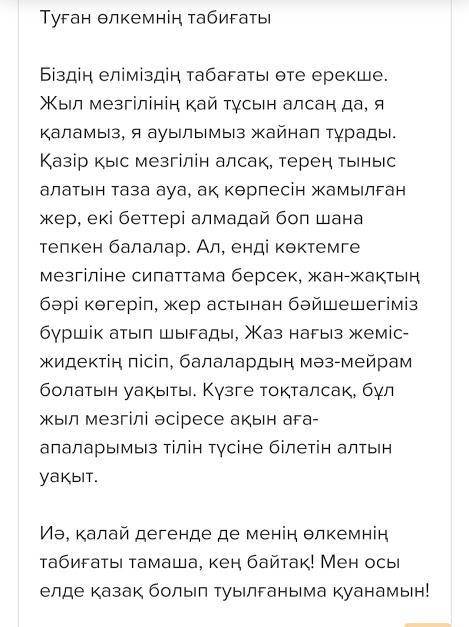 Туған өлкемнің табиғаты

Біздің еліміздің табағаты өте ерекше. Жыл мезгілінің қай тұсын алсаң да, я қаламыз, я ауылымыз жайнап тұрады. Қазір қыс мезгілін алсақ, терең тыныс алатын таза ауа, ақ көрпесін жамылған жер, екі беттері алмадай боп шана тепкен балалар. Ал, енді көктемге мезгіліне сипаттама берсек, жан-жақтың бәрі көгеріп, жер астынан бәйшешегіміз бүршік атып шығады, Жаз нағыз жеміс-жидектің пісіп, балалардың мәз-мейрам болатын уақыты. Күзге тоқталсақ, бұл жыл мезгілі әсіресе ақын аға-апаларымыз тілін түсіне білетін алтын уақыт.

Иә, қалай дегенде де менің өлкемнің табиғаты тамаша, кең байтақ! Мен осы елде қазақ болып туылғаныма қуанамын!